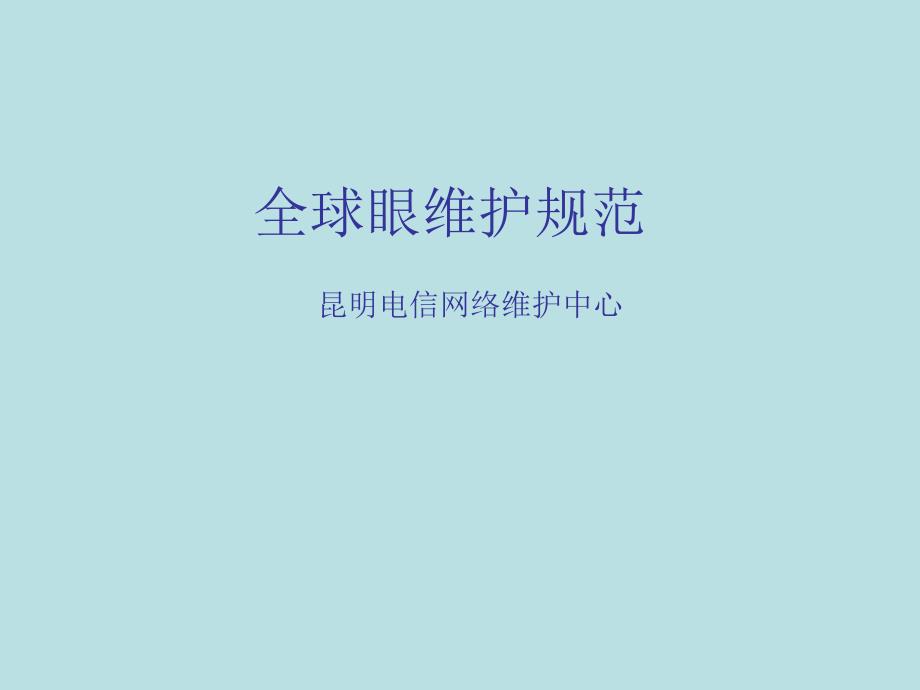 全球眼维护规范

昆明电信网络维护中心